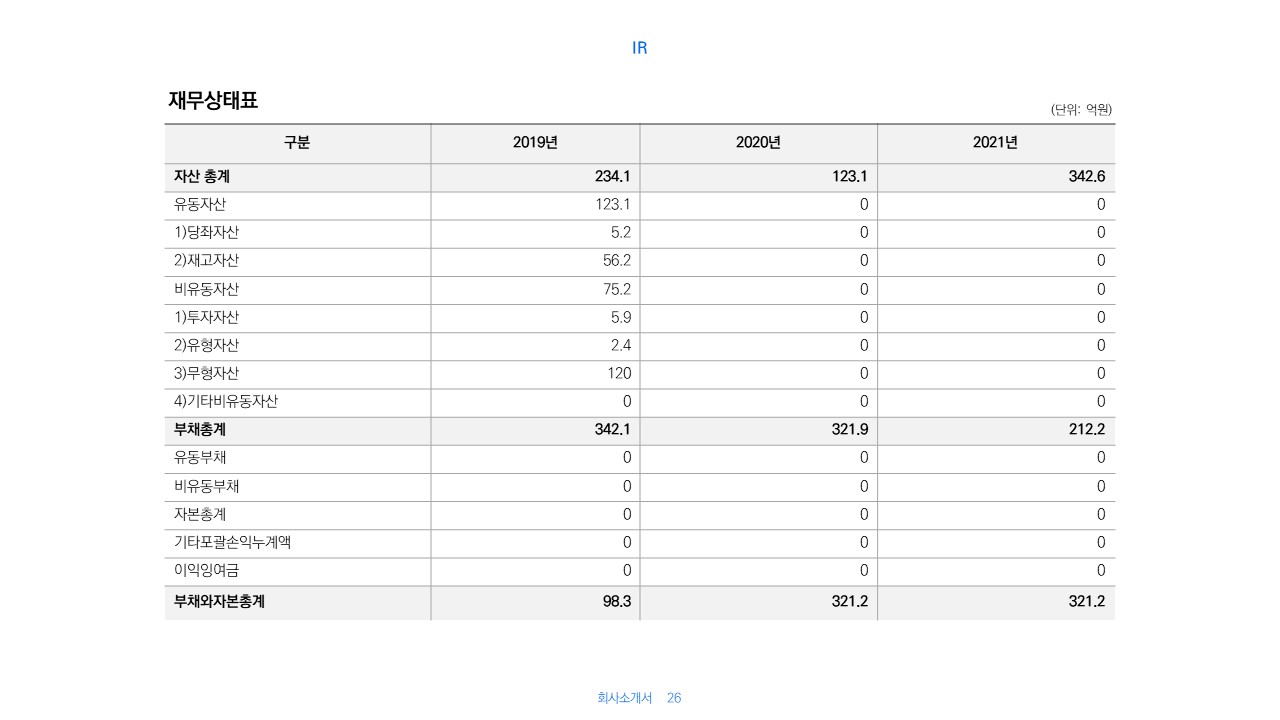 IR

재무상태표

(단위: 억원)

| 구분 | 2019년 | 2020년 | 2021년 |
|---|---|---|---|
| 자산 총계 | 234.1 | 123.1 | 342.6 |
| 유동자산 | 123.1 | 0 | 0 |
| 1)당좌자산 | 5.2 | 0 | 0 |
| 2)재고자산 | 56.2 | 0 | 0 |
| 비유동자산 | 75.2 | 0 | 0 |
| 1)투자자산 | 5.9 | 0 | 0 |
| 2)유형자산 | 2.4 | 0 | 0 |
| 3)무형자산 | 120 | 0 | 0 |
| 4)기타비유동자산 | 0 | 0 | 0 |
| 부채총계 | 342.1 | 321.9 | 212.2 |
| 유동부채 | 0 | 0 | 0 |
| 비유동부채 | 0 | 0 | 0 |
| 자본총계 | 0 | 0 | 0 |
| 기타포괄손익누계액 | 0 | 0 | 0 |
| 이익잉여금 | 0 | 0 | 0 |
| 부채와자본총계 | 98.3 | 321.2 | 321.2 |

회사소개서 26